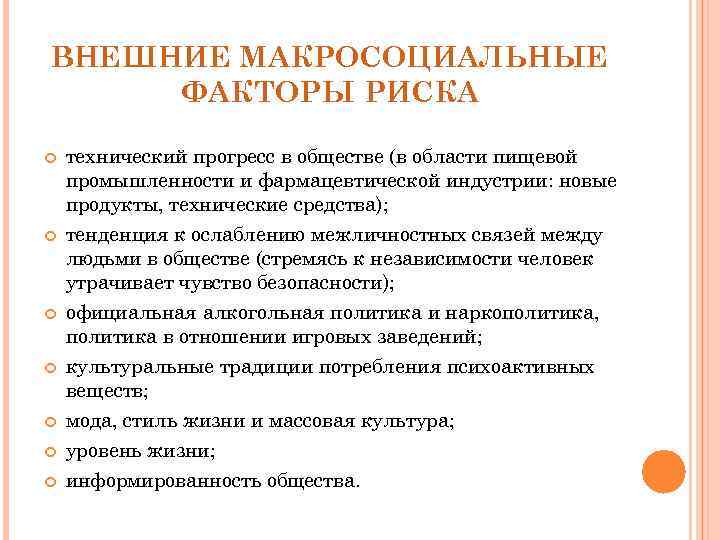 ВНЕШНИЕ МАКРОСОЦИАЛЬНЫЕ ФАКТОРЫ РИСКА

технический прогресс в обществе (в области пищевой промышленности и фармацевтической индустрии: новые продукты, технические средства);

тенденция к ослаблению межличностных связей между людьми в обществе (стремясь к независимости человек утрачивает чувство безопасности);

официальная алкогольная политика и наркополитика, политика в отношении игровых заведений;

культуральные традиции потребления психоактивных веществ;

мода, стиль жизни и массовая культура;

уровень жизни;

информированность общества.